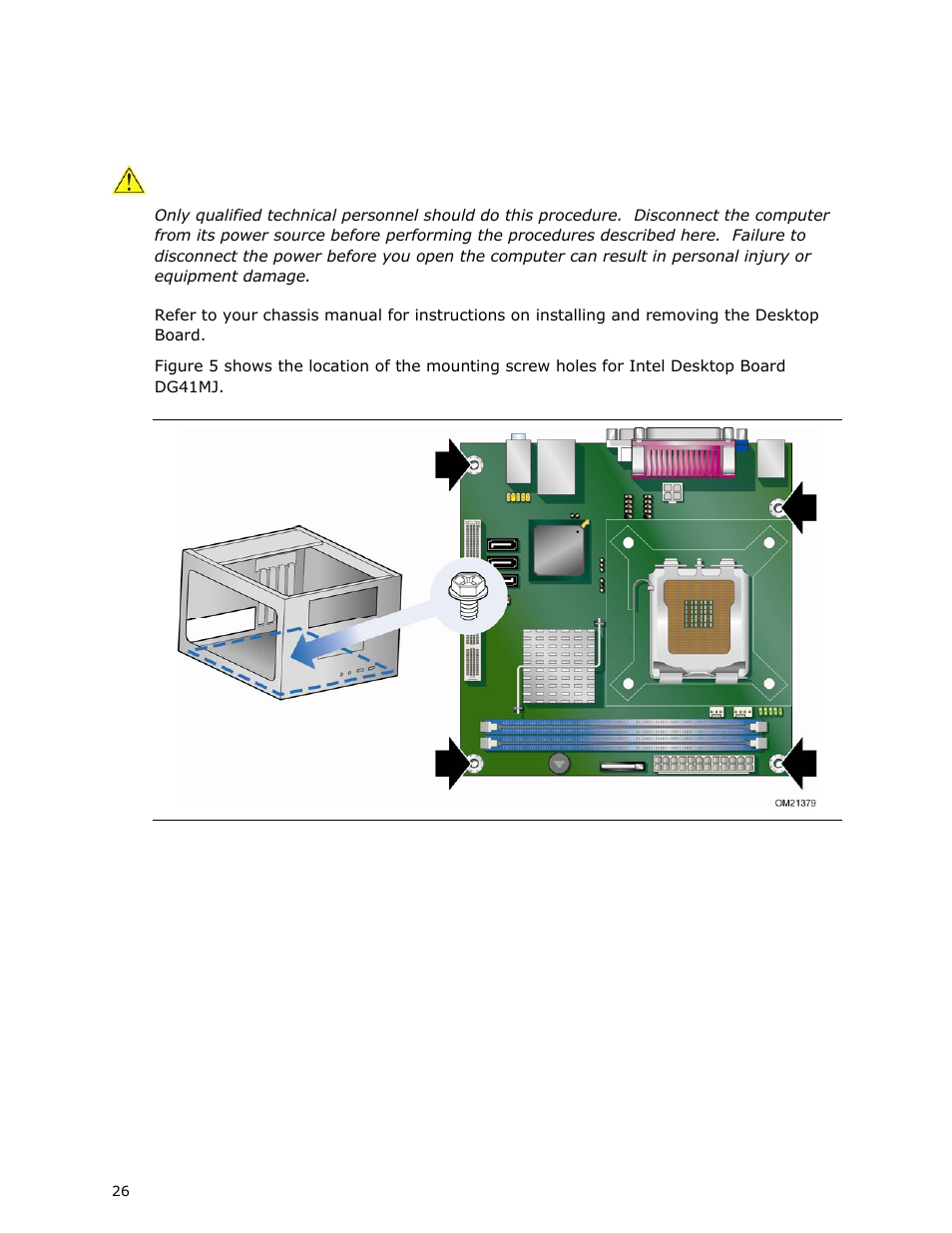 Only qualified technical personnel should do this procedure.  Disconnect the computer from its power source before performing the procedures described here.  Failure to disconnect the power before you open the computer can result in personal injury or equipment damage.

Refer to your chassis manual for instructions on installing and removing the Desktop Board.

Figure 5 shows the location of the mounting screw holes for Intel Desktop Board DG41MJ.

OM21379

26